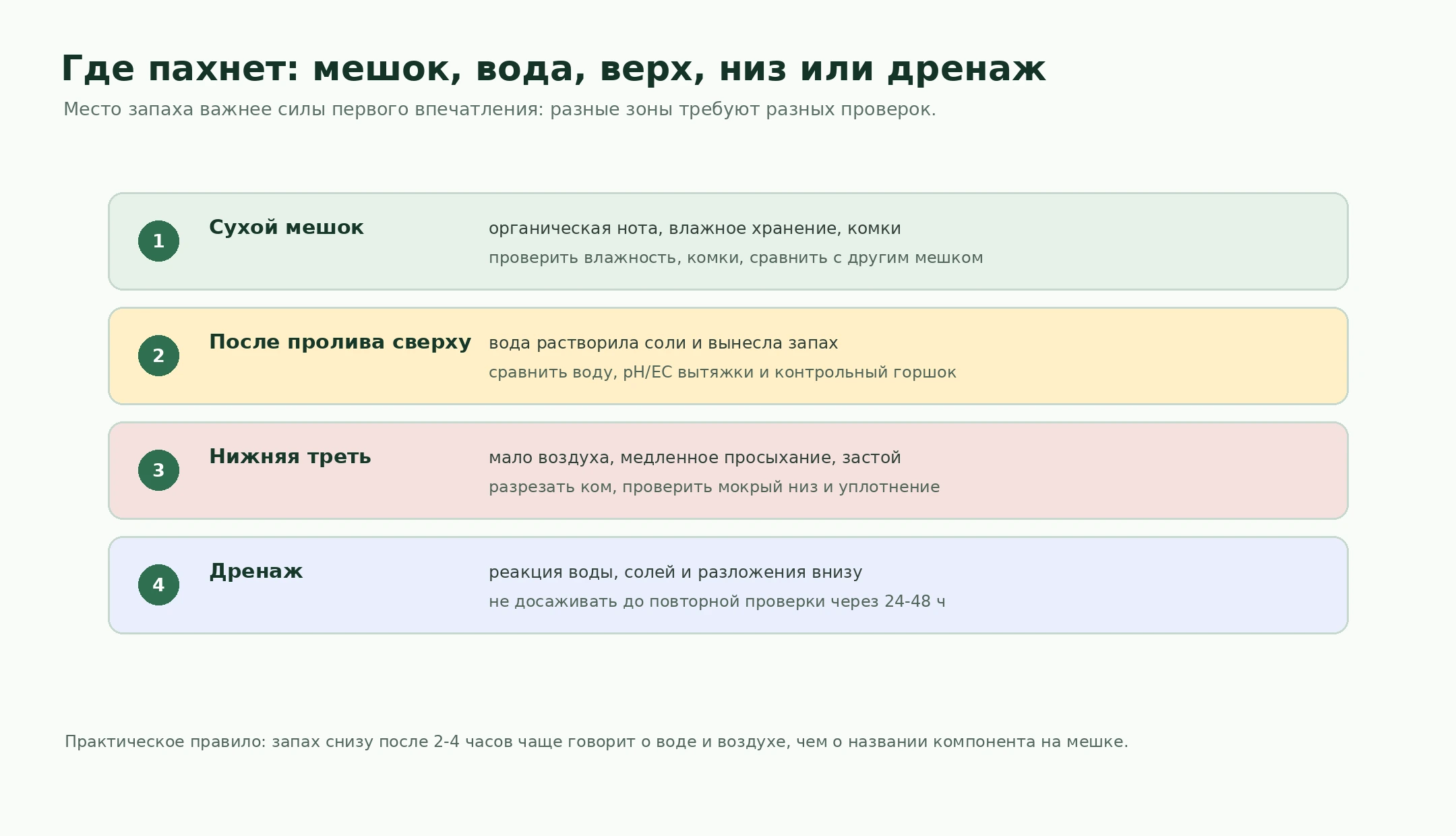 Где пахнет: мешок, вода, верх, низ или дренаж

Место запаха важнее силы первого впечатления: разные зоны требуют разных проверок.

1 Сухой мешок
органическая нота, влажное хранение, комки
проверить влажность, комки, сравнить с другим мешком

2 После пролива сверху
вода растворила соли и вынесла запах
сравнить воду, pH/EC вытяжки и контрольный горшок

3 Нижняя треть
мало воздуха, медленное просыхание, застой
разрезать ком, проверить мокрый низ и уплотнение

4 Дренаж
реакция воды, солей и разложения внизу
не досаживать до повторной проверки через 24-48 ч

Практическое правило: запах снизу после 2-4 часов чаще говорит о воде и воздухе, чем о названии компонента на мешке.